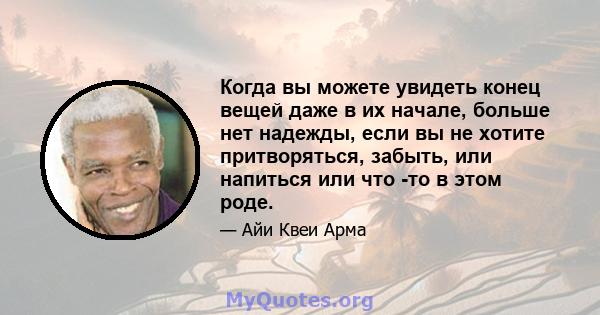 Когда вы можете увидеть конец вещей даже в их начале, больше нет надежды, если вы не хотите притворяться, забыть, или напиться или что -то в этом роде.

— Айи Квеи Арма

MyQuotes.org